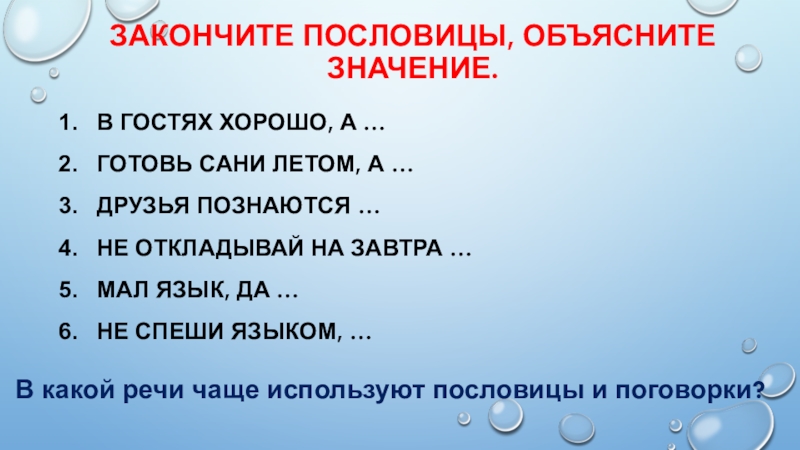 ЗАКОНЧИТЕ ПОСЛОВИЦЫ, ОБЪЯСНИТЕ ЗНАЧЕНИЕ.

1. В ГОСТЯХ ХОРОШО, А …
2. ГОТОВЬ САНИ ЛЕТОМ, А …
3. ДРУЗЬЯ ПОЗНАЮТСЯ …
4. НЕ ОТКЛАДЫВАЙ НА ЗАВТРА …
5. МАЛ ЯЗЫК, ДА …
6. НЕ СПЕШИ ЯЗЫКОМ, …

В какой речи чаще используют пословицы и поговорки?